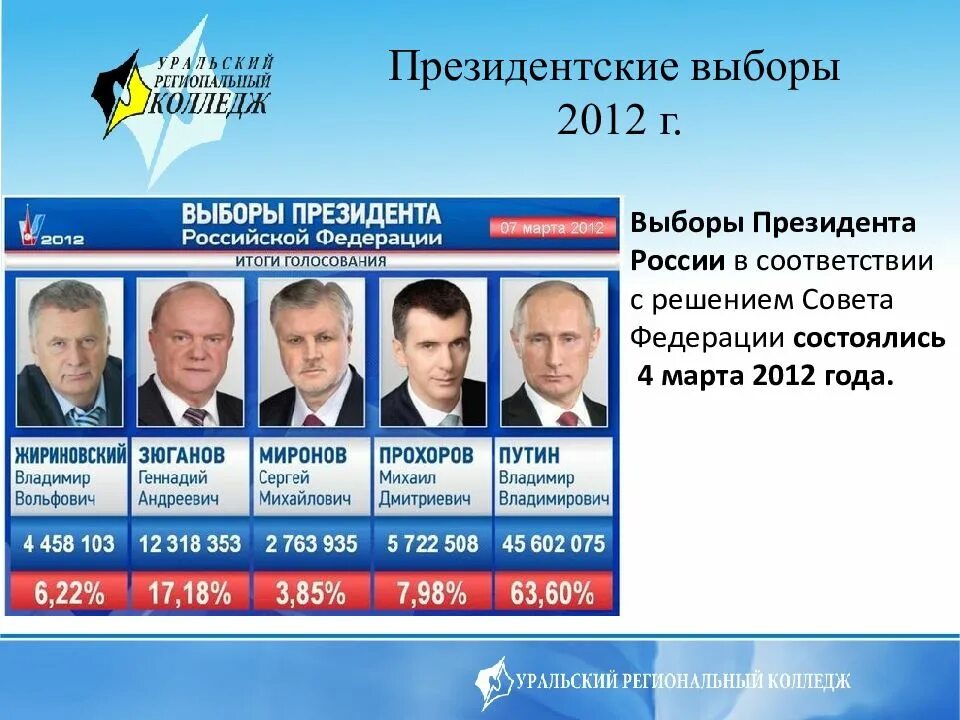 УРАЛЬСКИЙ РЕГИОНАЛЬНЫЙ КОЛЛЕДЖ

Президентские выборы 2012 г.

2012

ВЫБОРЫ ПРЕЗИДЕНТА Российской Федерации

07 марта 2012

ИТОГИ ГОЛОСОВАНИЯ

| ЖИРИНОВСКИЙ Владимир Вольфович | ЗЮГАНОВ Геннадий Андреевич | МИРОНОВ Сергей Михайлович | ПРОХОРОВ Михаил Дмитриевич | ПУТИН Владимир Владимирович |
|---|---|---|---|---|
| 4 458 103 | 12 318 353 | 2 763 935 | 5 722 508 | 45 602 075 |
| 6,22% | 17,18% | 3,85% | 7,98% | 63,60% |

Выборы Президента России в соответствии с решением Совета Федерации состоялись 4 марта 2012 года.

УРАЛЬСКИЙ РЕГИОНАЛЬНЫЙ КОЛЛЕДЖ